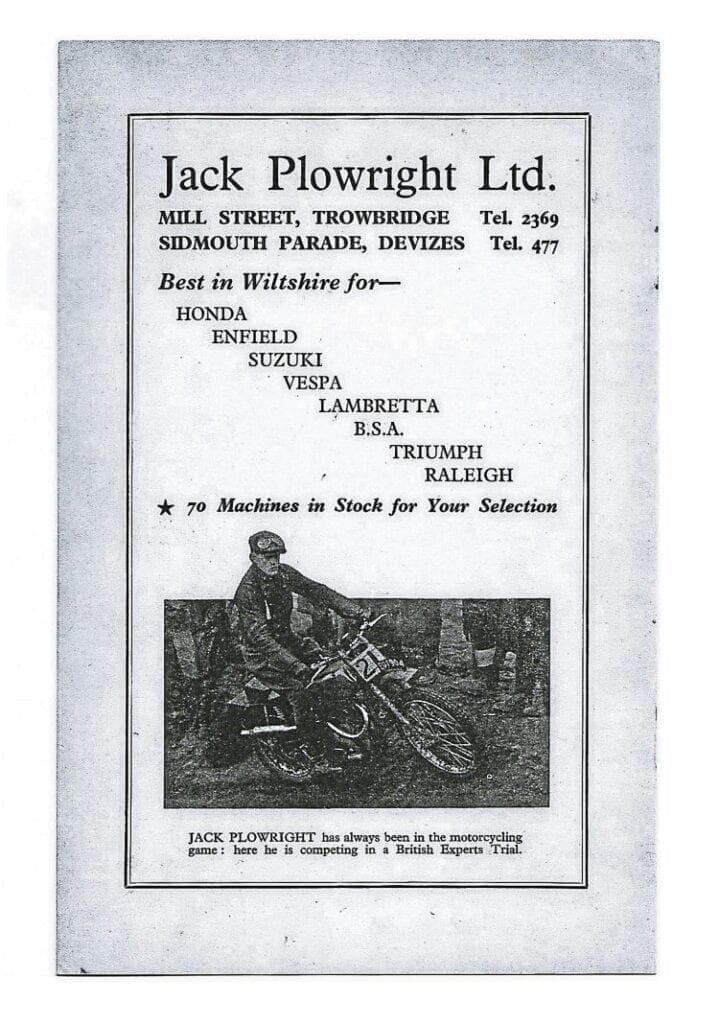 Jack Plowright Ltd.

MILL STREET, TROWBRIDGE Tel. 2369
SIDMOUTH PARADE, DEVIZES Tel. 477

Best in Wiltshire for—

HONDA
ENFIELD
SUZUKI
VESPA
LAMBRETTA
B.S.A.
TRIUMPH
RALEIGH

★ 70 Machines in Stock for Your Selection

21

JACK PLOWRIGHT has always been in the motorcycling game: here he is competing in a British Experts Trial.